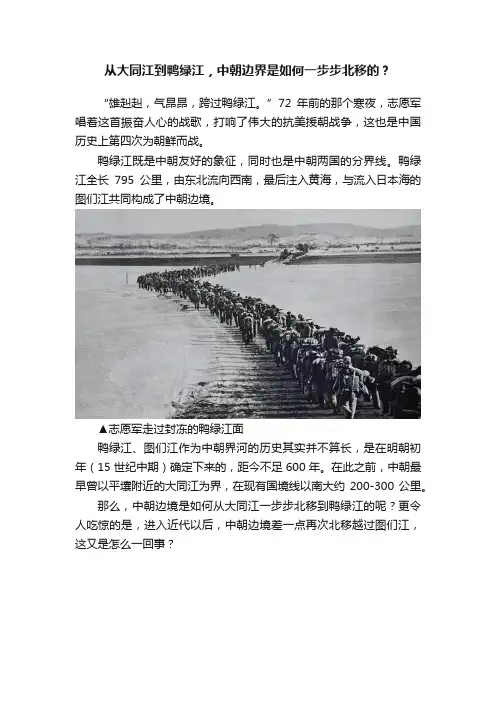 从大同江到鸭绿江，中朝边界是如何一步步北移的？

“雄赳赳，气昂昂，跨过鸭绿江。”72 年前的那个寒夜，志愿军唱着这首振奋人心的战歌，打响了伟大的抗美援朝战争，这也是中国历史上第四次为朝鲜而战。

鸭绿江既是中朝友好的象征，同时也是中朝两国的分界线。鸭绿江全长 795 公里，由东北流向西南，最后注入黄海，与流入日本海的图们江共同构成了中朝边境。

▲志愿军走过封冻的鸭绿江面

鸭绿江、图们江作为中朝界河的历史其实并不算长，是在明朝初年（15 世纪中期）确定下来的，距今不足 600 年。在此之前，中朝最早曾以平壤附近的大同江为界，在现有国境线以南大约 200-300 公里。

那么，中朝边境是如何从大同江一步步北移到鸭绿江的呢？更令人吃惊的是，进入近代以后，中朝边境差一点再次北移越过图们江，这又是怎么一回事？